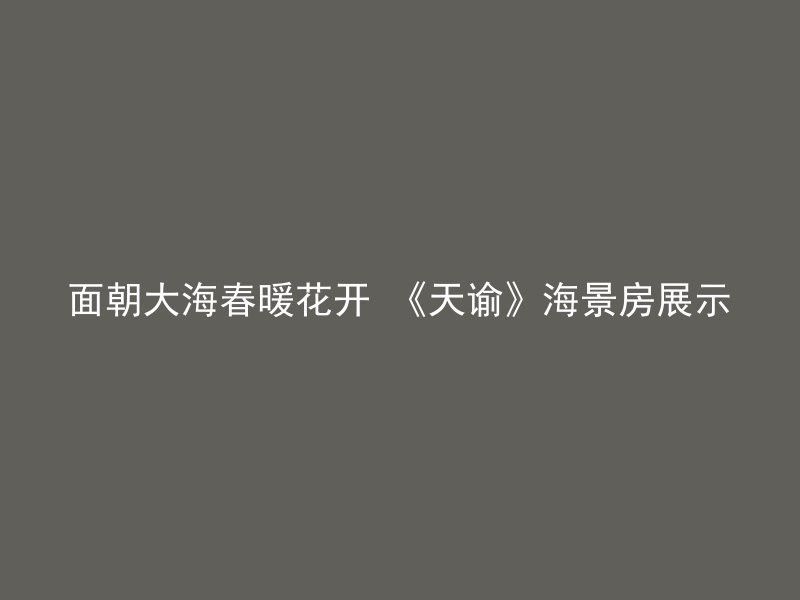 面朝大海春暖花开 《天谕》海景房展示